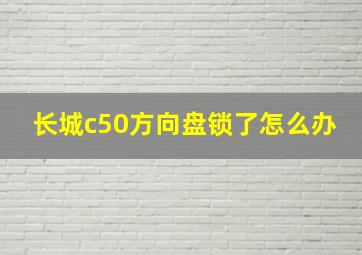 长城c50方向盘锁了怎么办